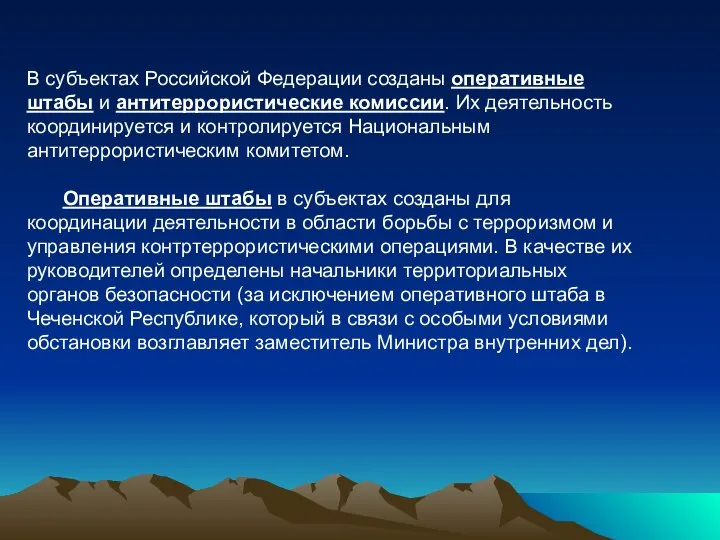 В субъектах Российской Федерации созданы оперативные штабы и антитеррористические комиссии. Их деятельность координируется и контролируется Национальным антитеррористическим комитетом.

Оперативные штабы в субъектах созданы для координации деятельности в области борьбы с терроризмом и управления контртеррористическими операциями. В качестве их руководителей определены начальники территориальных органов безопасности (за исключением оперативного штаба в Чеченской Республике, который в связи с особыми условиями обстановки возглавляет заместитель Министра внутренних дел).